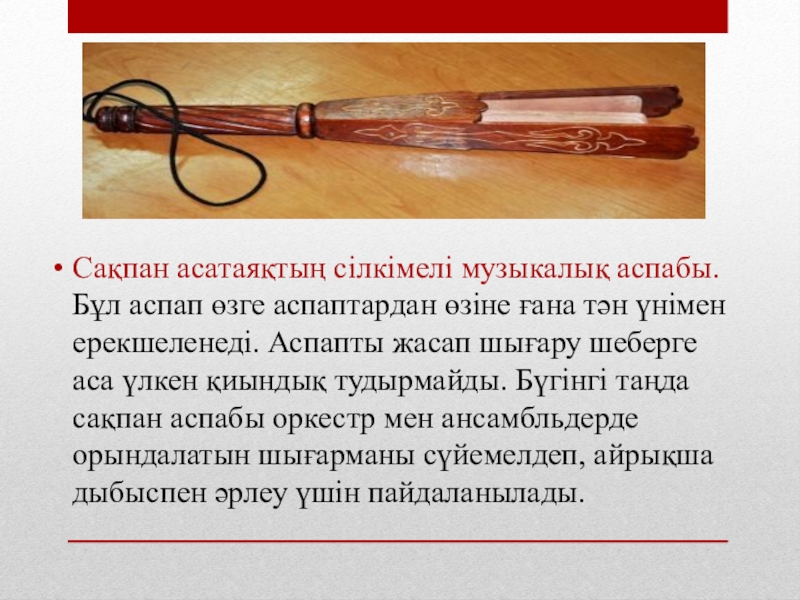 • Сақпан асатаяқтың сілкімелі музыкалық аспабы. Бұл аспап өзге аспаптардан өзіне ғана тән үнімен ерекшеленеді. Аспапты жасап шығару шеберге аса үлкен қиындық тудырмайды. Бүгінгі таңда сақпан аспабы оркестр мен ансамбльдерде орындалатын шығарманы сүйемелдеп, айрықша дыбыспен әрлеу үшін пайдаланылады.